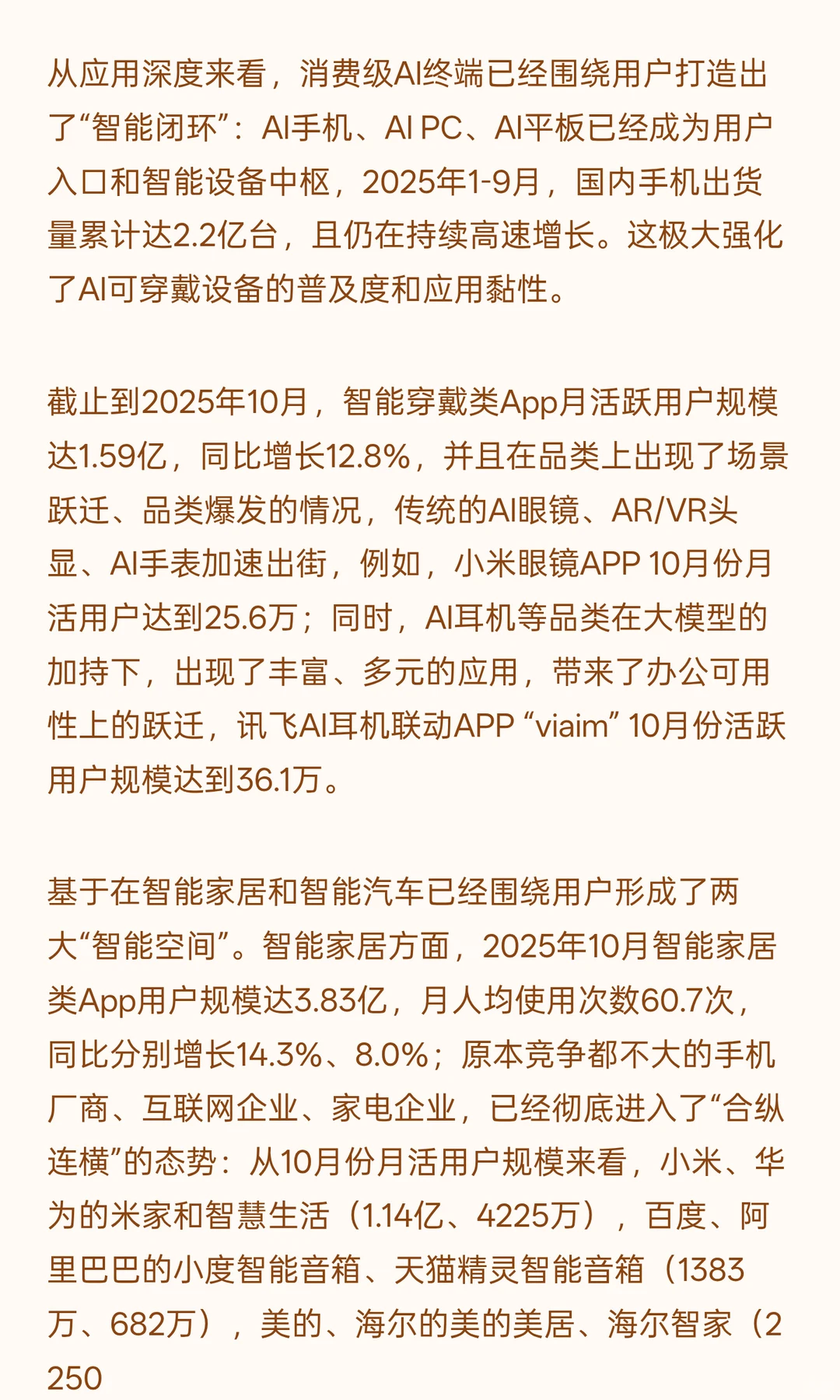 从应用深度来看，消费级AI终端已经围绕用户打造出了“智能闭环”：AI手机、AI PC、AI平板已经成为用户入口和智能设备中枢，2025年1-9月，国内手机出货量累计达2.2亿台，且仍在持续高速增长。这极大强化了AI可穿戴设备的普及度和应用黏性。

截止到2025年10月，智能穿戴类App月活跃用户规模达1.59亿，同比增长12.8%，并且在品类上出现了场景跃迁、品类爆发的情况，传统的AI眼镜、AR/VR头显、AI手表加速出街，例如，小米眼镜APP 10月份月活用户达到25.6万；同时，AI耳机等品类在大模型的加持下，出现了丰富、多元的应用，带来了办公可用性上的跃迁，讯飞AI耳机联动APP “viaim” 10月份活跃用户规模达到36.1万。

基于在智能家居和智能汽车已经围绕用户形成了两大“智能空间”。智能家居方面，2025年10月智能家居类App用户规模达3.83亿，月人均使用次数60.7次，同比分别增长14.3%、8.0%；原本竞争都不大的手机厂商、互联网企业、家电企业，已经彻底进入了“合纵连横”的态势：从10月份月活用户规模来看，小米、华为的米家和智慧生活（1.14亿、4225万），百度、阿里巴巴的小度智能音箱、天猫精灵智能音箱（1383万、682万），美的、海尔的美的美居、海尔智家（2250